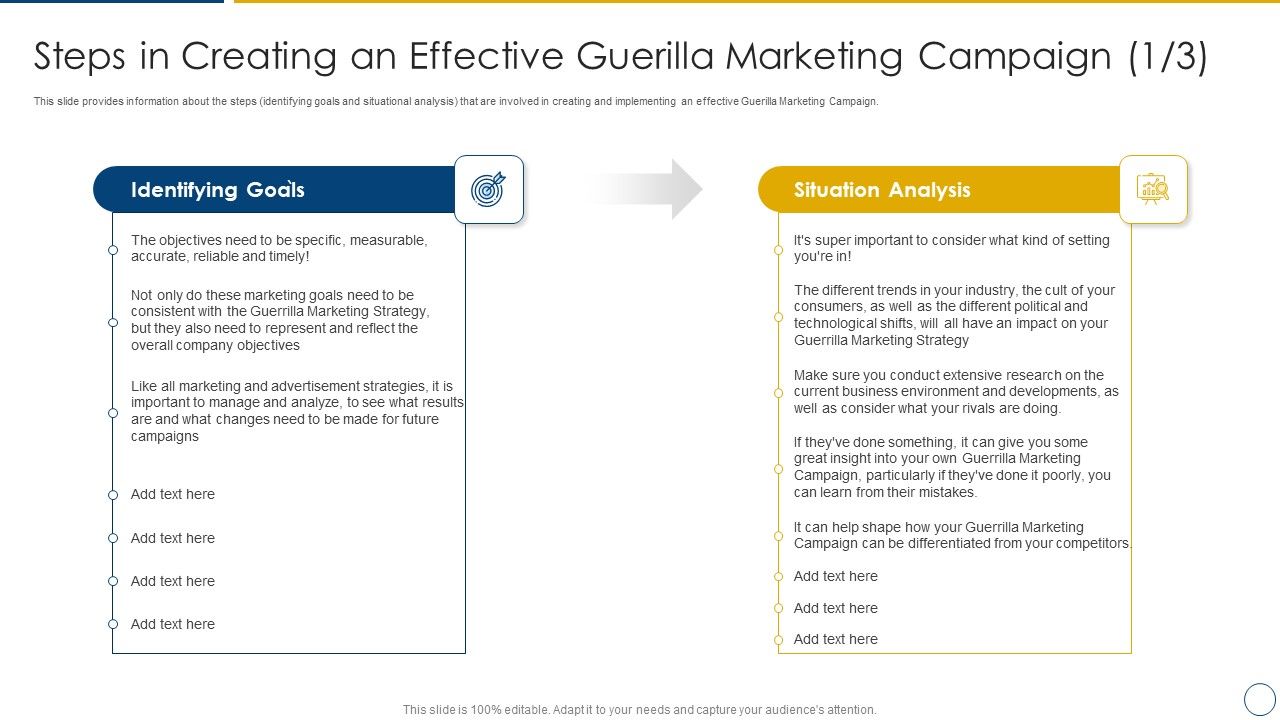 Steps in Creating an Effective Guerilla Marketing Campaign (1/3)

This slide provides information about the steps (identifying goals and situational analysis) that are involved in creating and implementing an effective Guerilla Marketing Campaign.

Identifying Goals

The objectives need to be specific, measurable, accurate, reliable and timely!

Not only do these marketing goals need to be consistent with the Guerrilla Marketing Strategy, but they also need to represent and reflect the overall company objectives

Like all marketing and advertisement strategies, it is important to manage and analyze, to see what results are and what changes need to be made for future campaigns

Add text here

Add text here

Add text here

Add text here

Situation Analysis

It's super important to consider what kind of setting you're in!

The different trends in your industry, the cult of your consumers, as well as the different political and technological shifts, will all have an impact on your Guerrilla Marketing Strategy

Make sure you conduct extensive research on the current business environment and developments, as well as consider what your rivals are doing.

If they've done something, it can give you some great insight into your own Guerrilla Marketing Campaign, particularly if they've done it poorly, you can learn from their mistakes.

It can help shape how your Guerrilla Marketing Campaign can be differentiated from your competitors.

Add text here

Add text here

Add text here

This slide is 100% editable. Adapt it to your needs and capture your audience's attention.